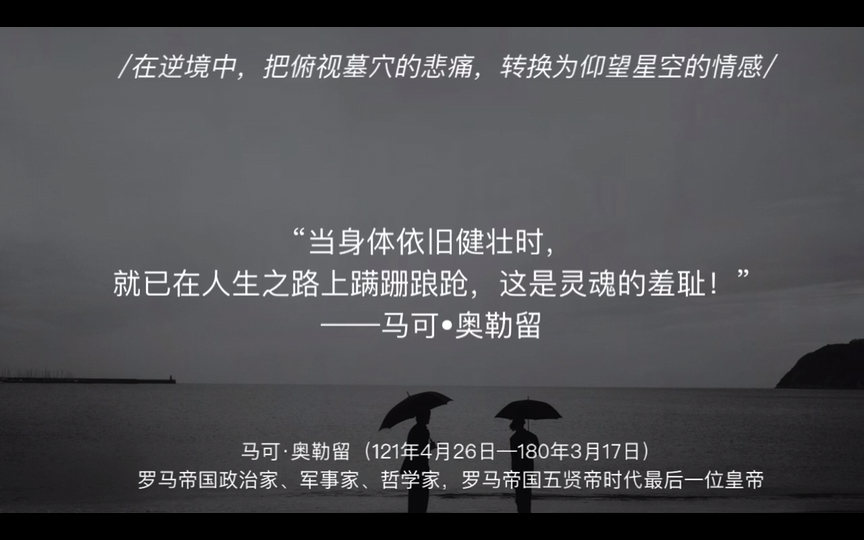 /在逆境中，把俯视墓穴的悲痛，转换为仰望星空的情感/

“当身体依旧健壮时，
就已在人生之路上蹒跚踉跄，这是灵魂的羞耻！”
——马可•奥勒留

马可·奥勒留（121年4月26日—180年3月17日）
罗马帝国政治家、军事家、哲学家，罗马帝国五贤帝时代最后一位皇帝